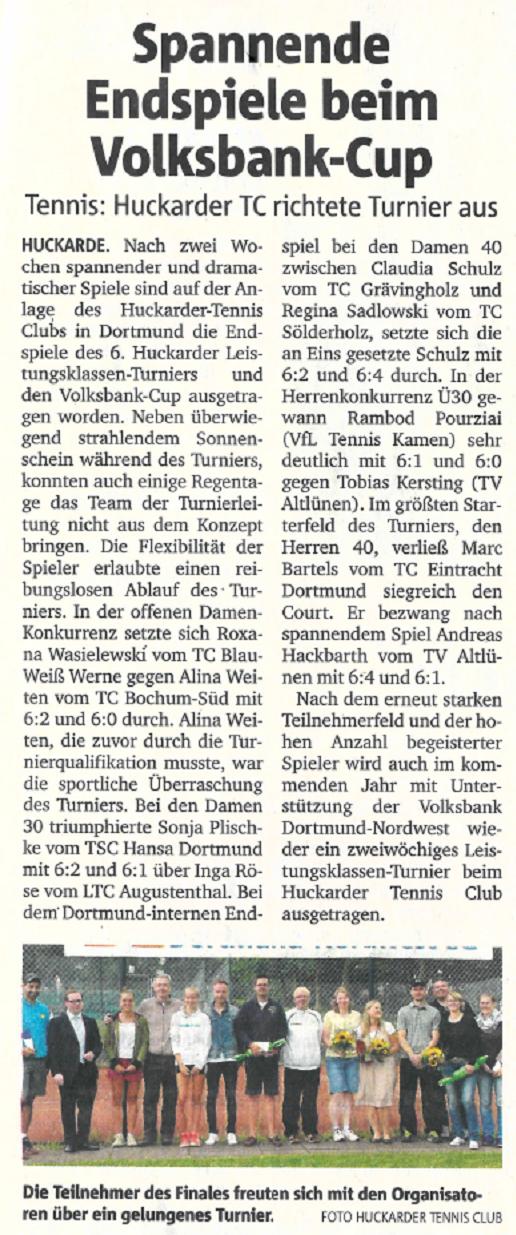 Spannende Endspiele beim Volksbank-Cup

Tennis: Huckarder TC richtete Turnier aus

HUCKARDE. Nach zwei Wochen spannender und dramatischer Spiele sind auf der Anlage des Huckarder-Tennis Clubs in Dortmund die Endspiele des 6. Huckarder Leistungsklassen-Turniers und den Volksbank-Cup ausgetragen worden. Neben überwiegend strahlendem Sonnenschein während des Turniers, konnten auch einige Regentage das Team der Turnierleitung nicht aus dem Konzept bringen. Die Flexibilität der Spieler erlaubte einen reibungslosen Ablauf des Turniers. In der offenen Damen-Konkurrenz setzte sich Roxana Wasielewski vom TC Blau-Weiß Werne gegen Alina Weiten vom TC Bochum-Süd mit 6:2 und 6:0 durch. Alina Weiten, die zuvor durch die Turnierqualifikation musste, war die sportliche Überraschung des Turniers. Bei den Damen 30 triumphierte Sonja Plischke vom TSC Hansa Dortmund mit 6:2 und 6:1 über Inga Röse vom LTC Augustenthal. Bei dem Dortmund-internen Endspiel bei den Damen 40 zwischen Claudia Schulz vom TC Grävingholz und Regina Sadlowski vom TC Sölderholz, setzte sich die an Eins gesetzte Schulz mit 6:2 und 6:4 durch. In der Herrenkonkurrenz Ü30 gewann Rambod Pourziai (VfL Tennis Kamen) sehr deutlich mit 6:1 und 6:0 gegen Tobias Kersting (TV Altlünen). Im größten Starterfeld des Turniers, den Herren 40, verließ Marc Bartels vom TC Eintracht Dortmund siegreich den Court. Er bezwang nach spannendem Spiel Andreas Hackbarth vom TV Altlünen mit 6:4 und 6:1.

Nach dem erneut starken Teilnehmerfeld und der hohen Anzahl begeisterter Spieler wird auch im kommenden Jahr mit Unterstützung der Volksbank Dortmund-Nordwest wieder ein zweiwöchiges Leistungsklassen-Turnier beim Huckarder Tennis Club ausgetragen.

Die Teilnehmer des Finales freuten sich mit den Organisatoren über ein gelungenes Turnier. FOTO HUCKARDER TENNIS CLUB